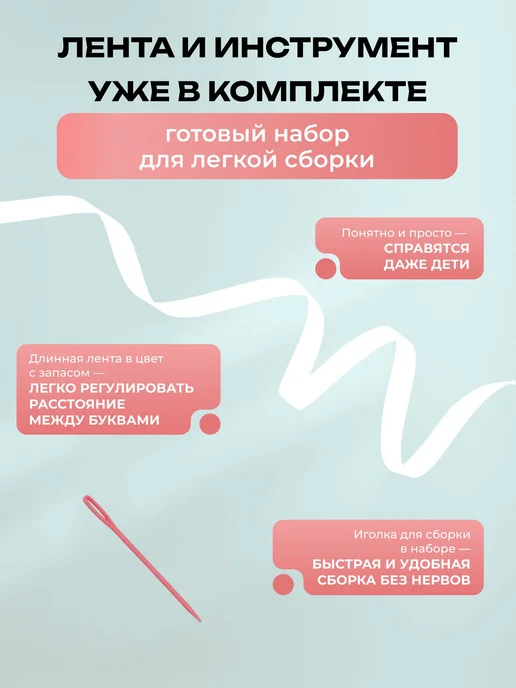 ЛЕНТА И ИНСТРУМЕНТ УЖЕ В КОМПЛЕКТЕ

готовый набор для легкой сборки

Понятно и просто — СПРАВЯТСЯ ДАЖЕ ДЕТИ

Длинная лента в цвет с запасом — ЛЕГКО РЕГУЛИРОВАТЬ РАССТОЯНИЕ МЕЖДУ БУКВАМИ

Иголка для сборки в наборе — БЫСТРАЯ И УДОБНАЯ СБОРКА БЕЗ НЕРВОВ